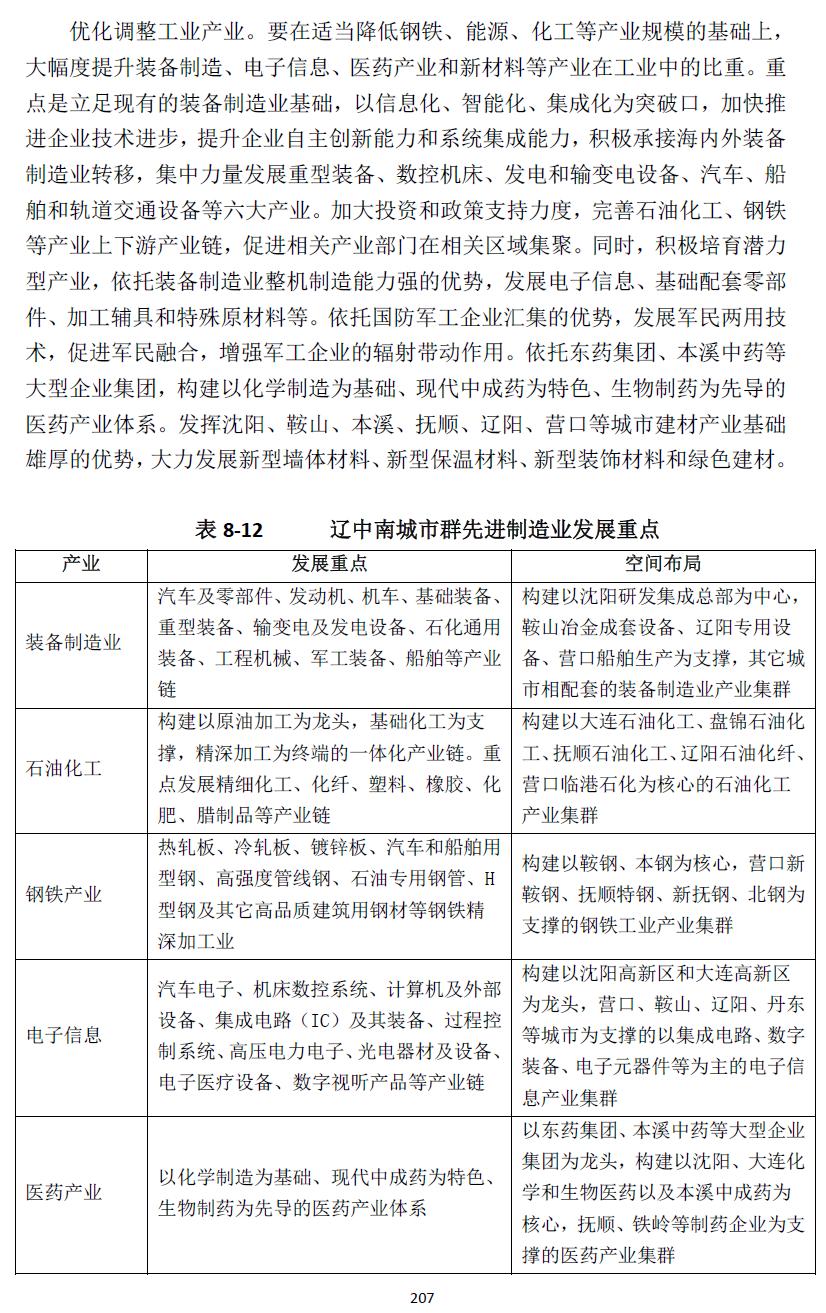 优化调整工业产业。要在适当降低钢铁、能源、化工等产业规模的基础上，大幅度提升装备制造、电子信息、医药产业和新材料等产业在工业中的比重。重点是立足现有的装备制造业基础，以信息化、智能化、集成化为突破口，加快推进企业技术进步，提升企业自主创新能力和系统集成能力，积极承接海内外装备制造业转移，集中力量发展重型装备、数控机床、发电和输变电设备、汽车、船舶和轨道交通设备等六大产业。加大投资和政策支持力度，完善石油化工、钢铁等产业上下游产业链，促进相关产业部门在相关区域集聚。同时，积极培育潜力型产业，依托装备制造业整机制造能力强的优势，发展电子信息、基础配套零部件、加工辅具和特殊原材料等。依托国防军工企业汇集的优势，发展军民两用技术，促进军民融合，增强军工企业的辐射带动作用。依托东药集团、本溪中药等大型企业集团，构建以化学制造为基础、现代中成药为特色、生物制药为先导的医药产业体系。发挥沈阳、鞍山、本溪、抚顺、辽阳、营口等城市建材产业基础雄厚的优势，大力发展新型墙体材料、新型保温材料、新型装饰材料和绿色建材。

表 8-12　　辽中南城市群先进制造业发展重点

| 产业 | 发展重点 | 空间布局 |
|---|---|---|
| 装备制造业 | 汽车及零部件、发动机、机车、基础装备、重型装备、输变电及发电设备、石化通用装备、工程机械、军工装备、船舶等产业链 | 构建以沈阳研发集成总部为中心，鞍山冶金成套设备、辽阳专用设备、营口船舶生产为支撑，其它城市相配套的装备制造业产业集群 |
| 石油化工 | 构建以原油加工为龙头，基础化工为支撑，精深加工为终端的一体化产业链。重点发展精细化工、化纤、塑料、橡胶、化肥、腊制品等产业链 | 构建以大连石油化工、盘锦石油化工、抚顺石油化工、辽阳石油化纤、营口临港石化为核心的石油化工产业集群 |
| 钢铁产业 | 热轧板、冷轧板、镀锌板、汽车和船舶用型钢、高强度管线钢、石油专用钢管、H型钢及其它高品质建筑用钢材等钢铁精深加工业 | 构建以鞍钢、本钢为核心，营口新鞍钢、抚顺特钢、新抚钢、北钢为支撑的钢铁工业产业集群 |
| 电子信息 | 汽车电子、机床数控系统、计算机及外部设备、集成电路（IC）及其装备、过程控制系统、高压电力电子、光电器材及设备、电子医疗设备、数字视听产品等产业链 | 构建以沈阳高新区和大连高新区为龙头，营口、鞍山、辽阳、丹东等城市为支撑的以集成电路、数字装备、电子元器件等为主的电子信息产业集群 |
| 医药产业 | 以化学制造为基础、现代中成药为特色、生物制药为先导的医药产业体系 | 以东药集团、本溪中药等大型企业集团为龙头，构建以沈阳、大连化学和生物医药以及本溪中成药为核心，抚顺、铁岭等制药企业为支撑的医药产业集群 |

207